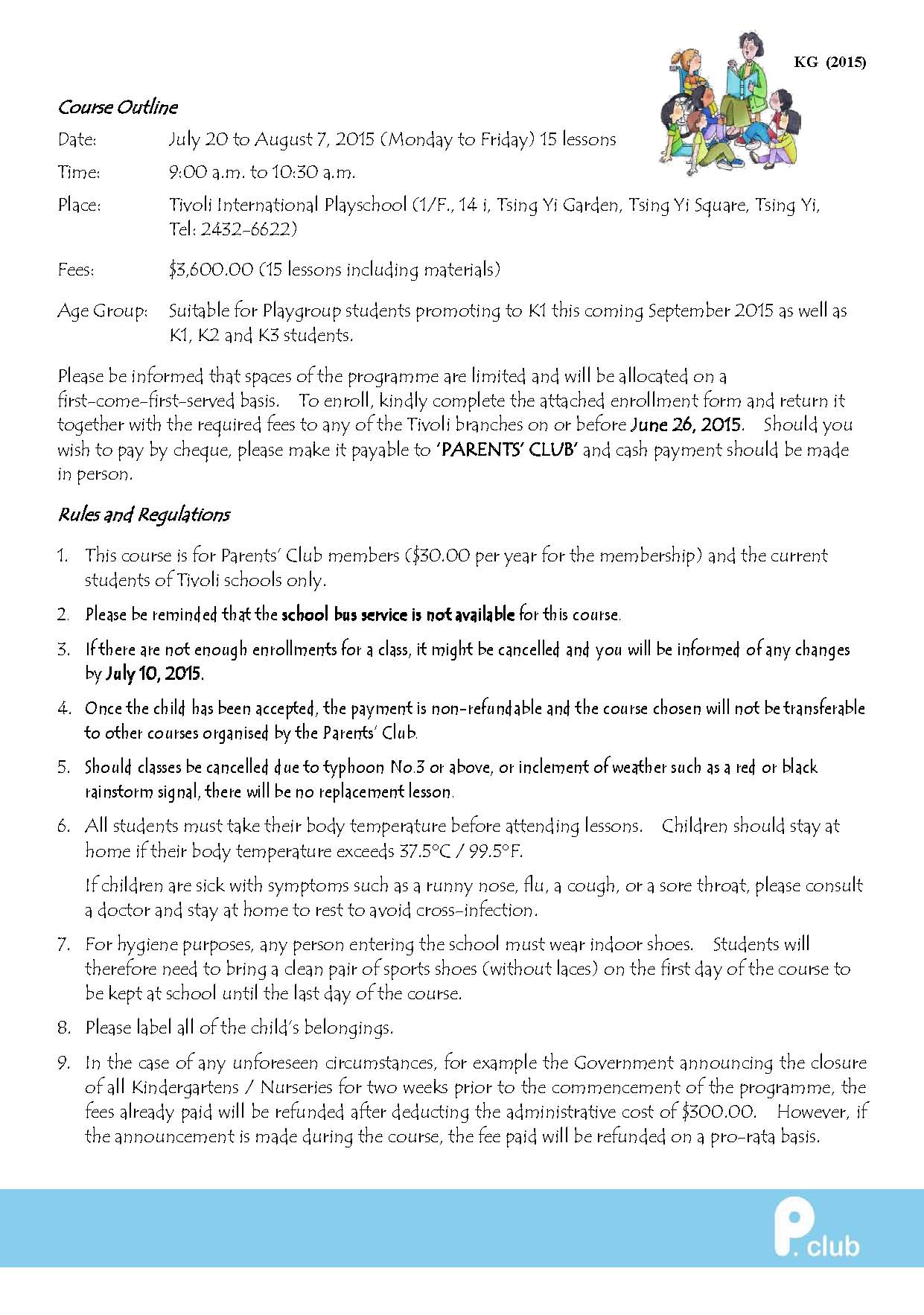 KG (2015)

Course Outline

Date: July 20 to August 7, 2015 (Monday to Friday) 15 lessons

Time: 9:00 a.m. to 10:30 a.m.

Place: Tivoli International Playschool (1/F., 14 i, Tsing Yi Garden, Tsing Yi Square, Tsing Yi, Tel: 2432-6622)

Fees: $3,600.00 (15 lessons including materials)

Age Group: Suitable for Playgroup students promoting to K1 this coming September 2015 as well as K1, K2 and K3 students.

Please be informed that spaces of the programme are limited and will be allocated on a first-come-first-served basis. To enroll, kindly complete the attached enrollment form and return it together with the required fees to any of the Tivoli branches on or before June 26, 2015. Should you wish to pay by cheque, please make it payable to 'PARENTS' CLUB' and cash payment should be made in person.

Rules and Regulations

1. This course is for Parents' Club members ($30.00 per year for the membership) and the current students of Tivoli schools only.

2. Please be reminded that the school bus service is not available for this course.

3. If there are not enough enrollments for a class, it might be cancelled and you will be informed of any changes by July 10, 2015.

4. Once the child has been accepted, the payment is non-refundable and the course chosen will not be transferable to other courses organised by the Parents' Club.

5. Should classes be cancelled due to typhoon No.3 or above, or inclement of weather such as a red or black rainstorm signal, there will be no replacement lesson.

6. All students must take their body temperature before attending lessons. Children should stay at home if their body temperature exceeds 37.5°C / 99.5°F.

If children are sick with symptoms such as a runny nose, flu, a cough, or a sore throat, please consult a doctor and stay at home to rest to avoid cross-infection.

7. For hygiene purposes, any person entering the school must wear indoor shoes. Students will therefore need to bring a clean pair of sports shoes (without laces) on the first day of the course to be kept at school until the last day of the course.

8. Please label all of the child's belongings.

9. In the case of any unforeseen circumstances, for example the Government announcing the closure of all Kindergartens / Nurseries for two weeks prior to the commencement of the programme, the fees already paid will be refunded after deducting the administrative cost of $300.00. However, if the announcement is made during the course, the fee paid will be refunded on a pro-rata basis.

P. club